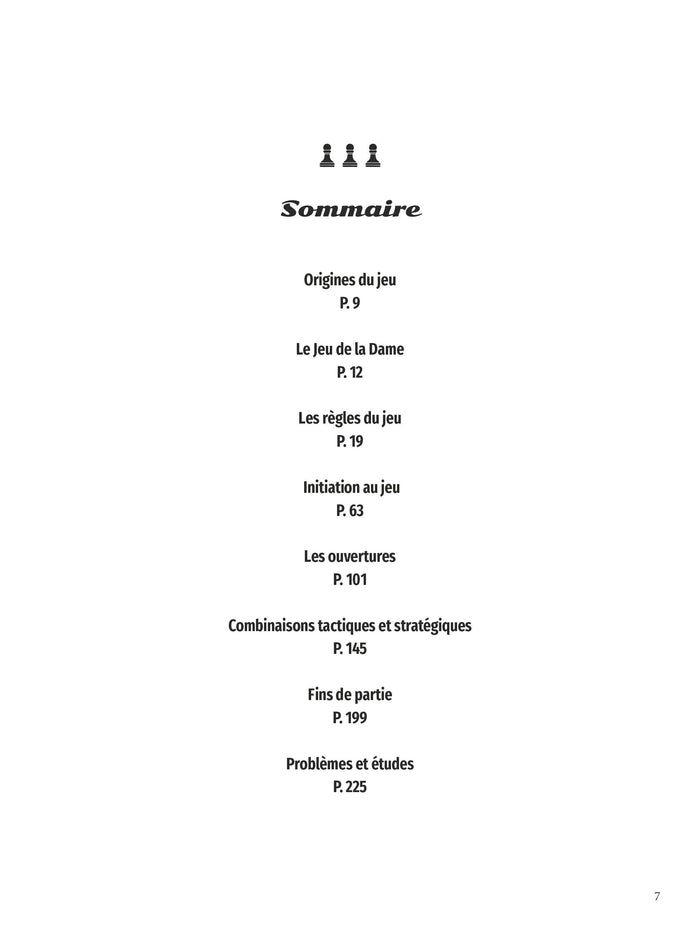 Sommaire

Origines du jeu
P. 9

Le Jeu de la Dame
P. 12

Les règles du jeu
P. 19

Initiation au jeu
P. 63

Les ouvertures
P. 101

Combinaisons tactiques et stratégiques
P. 145

Fins de partie
P. 199

Problèmes et études
P. 225

7